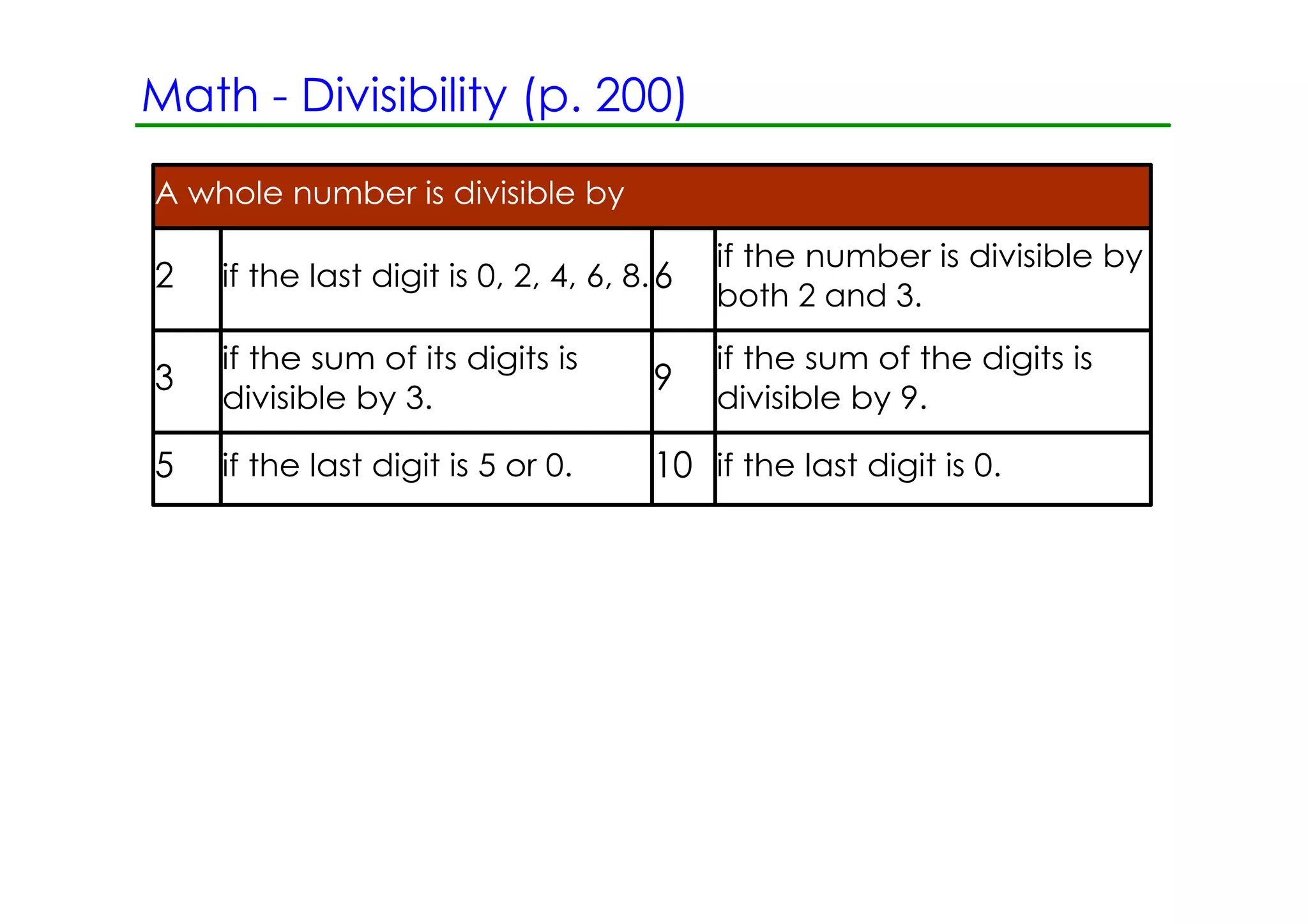 Math - Divisibility (p. 200)

| A whole number is divisible by | | | |
|---|---|---|---|
| 2 | if the last digit is 0, 2, 4, 6, 8. | 6 | if the number is divisible by both 2 and 3. |
| 3 | if the sum of its digits is divisible by 3. | 9 | if the sum of the digits is divisible by 9. |
| 5 | if the last digit is 5 or 0. | 10 | if the last digit is 0. |